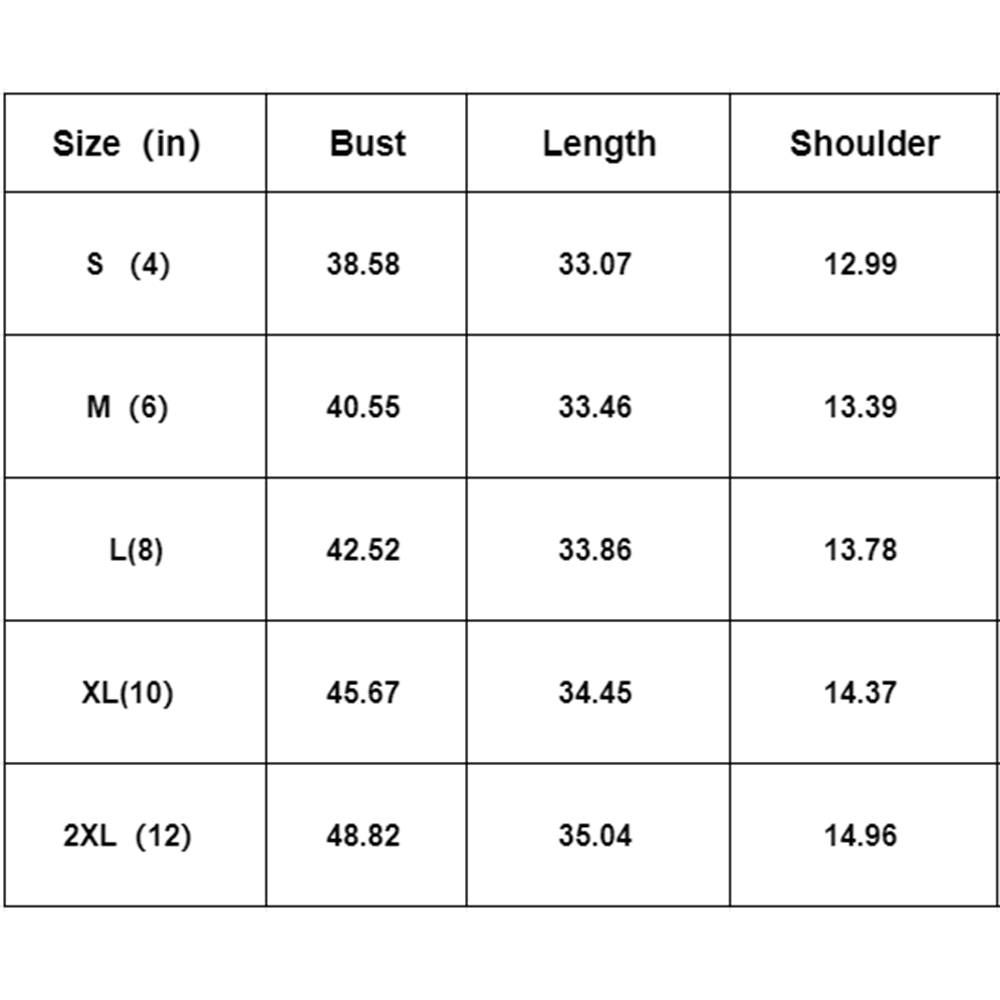 | Size (in) | Bust | Length | Shoulder |
|---|---|---|---|
| S (4) | 38.58 | 33.07 | 12.99 |
| M (6) | 40.55 | 33.46 | 13.39 |
| L(8) | 42.52 | 33.86 | 13.78 |
| XL(10) | 45.67 | 34.45 | 14.37 |
| 2XL (12) | 48.82 | 35.04 | 14.96 |